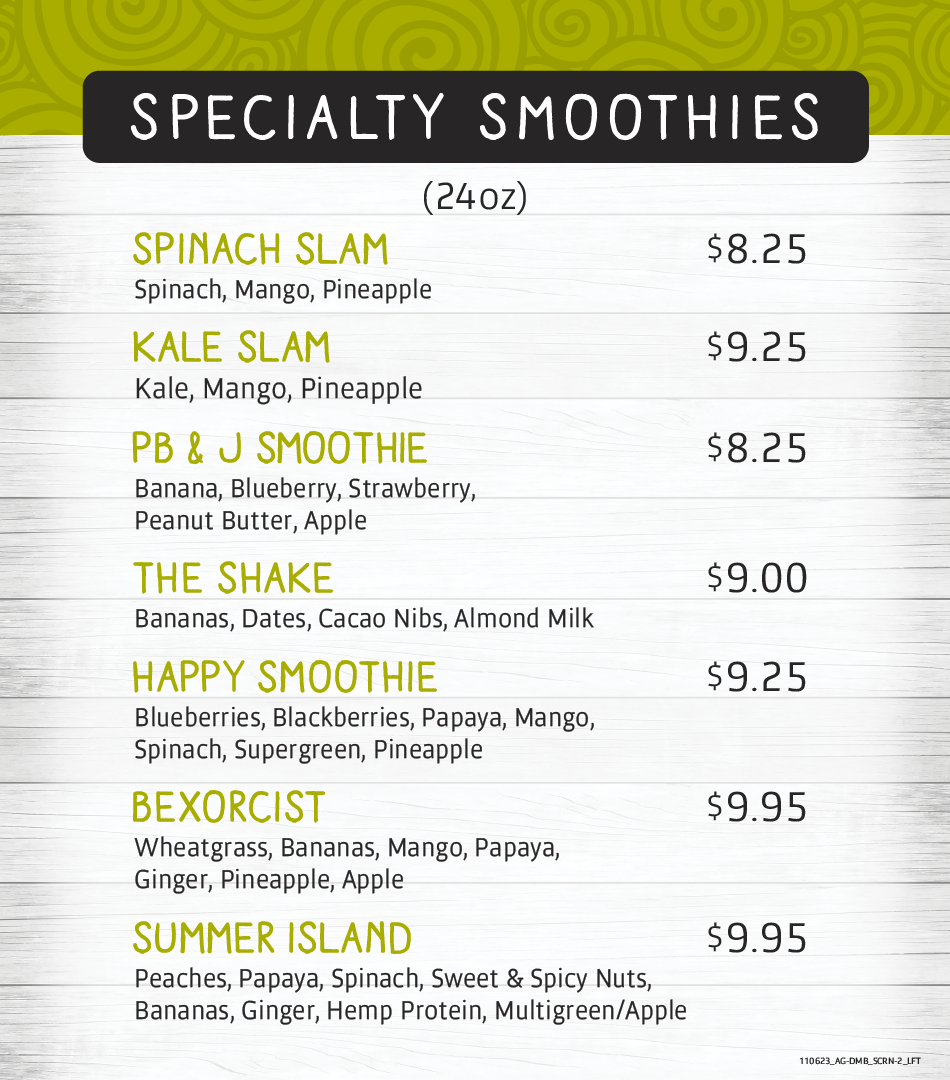 SPECIALTY SMOOTHIES

(24oz)

SPINACH SLAM
$8.25
Spinach, Mango, Pineapple

KALE SLAM
$9.25
Kale, Mango, Pineapple

PB & J SMOOTHIE
$8.25
Banana, Blueberry, Strawberry, Peanut Butter, Apple

THE SHAKE
$9.00
Bananas, Dates, Cacao Nibs, Almond Milk

HAPPY SMOOTHIE
$9.25
Blueberries, Blackberries, Papaya, Mango, Spinach, Supergreen, Pineapple

BEXORCIST
$9.95
Wheatgrass, Bananas, Mango, Papaya, Ginger, Pineapple, Apple

SUMMER ISLAND
$9.95
Peaches, Papaya, Spinach, Sweet & Spicy Nuts, Bananas, Ginger, Hemp Protein, Multigreen/Apple

110623_AG-DMB_SCRN-2_LFT